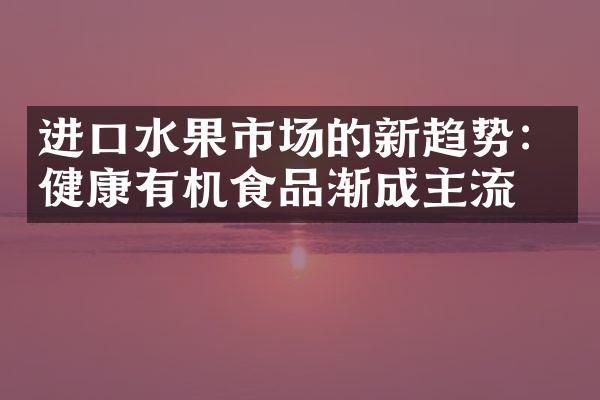 进口水果市场的新趋势：健康有机食品渐成主流